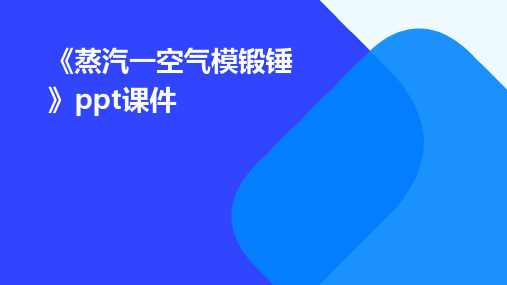 《蒸汽—空气模锻锤》ppt课件